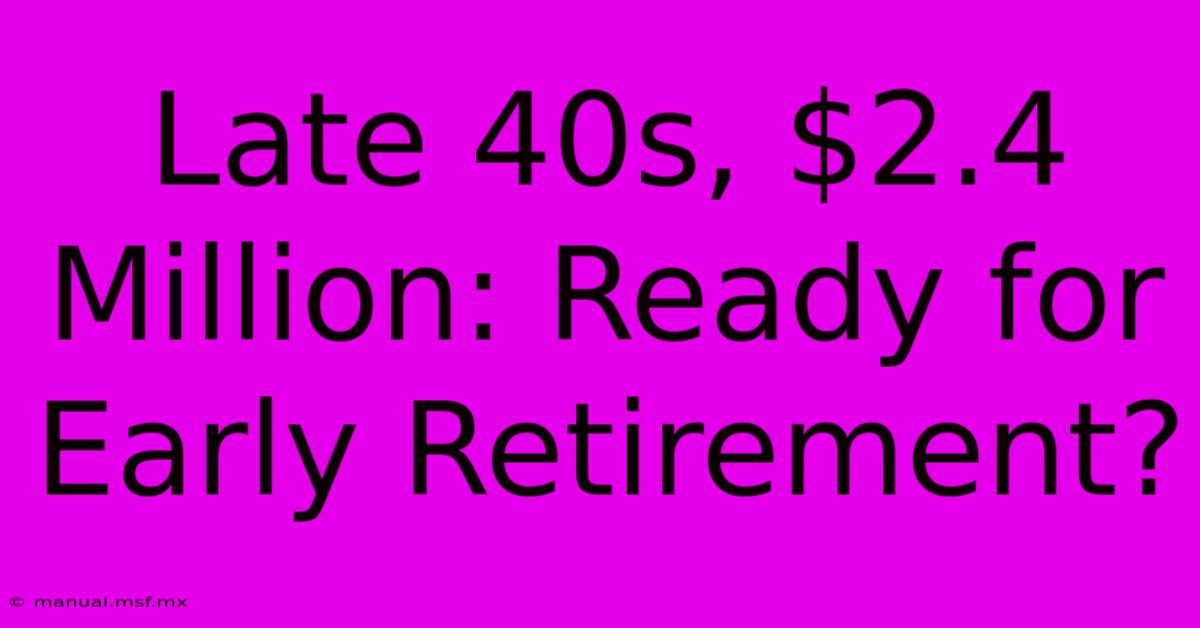 Late 40s, \$2.4 Million: Ready for Early Retirement?

© manual.msf.mx